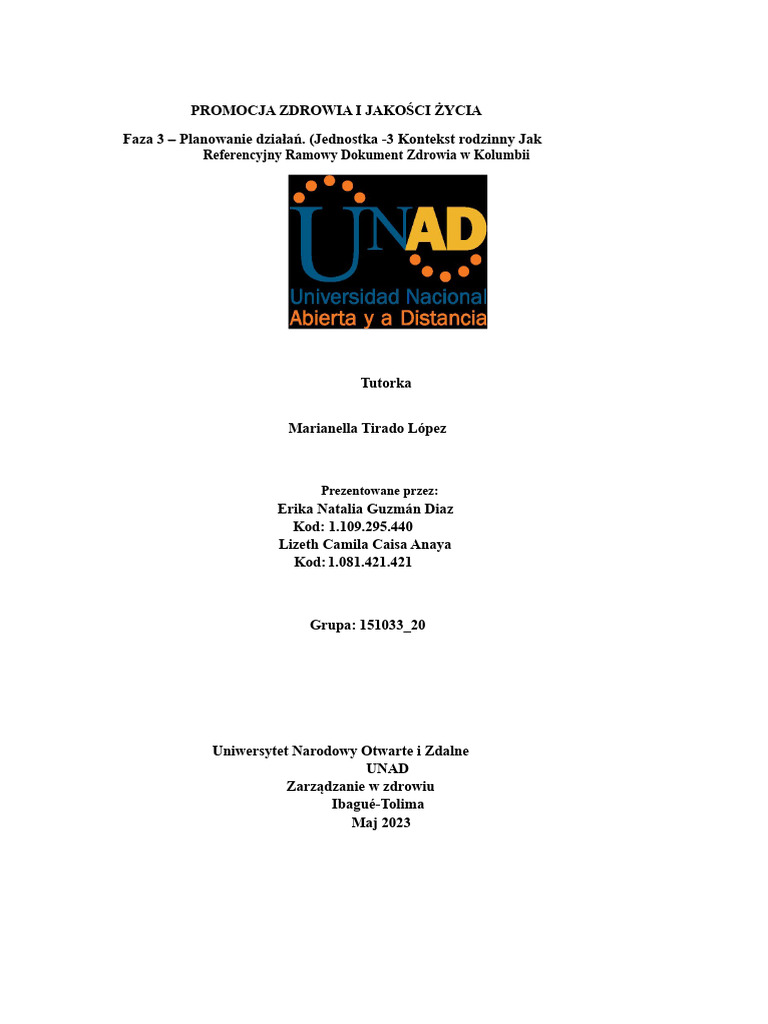 PROMOCJA ZDROWIA I JAKOŚCI ŻYCIA

Faza 3 – Planowanie działań. (Jednostka -3 Kontekst rodzinny Jak Referencyjny Ramowy Dokument Zdrowia w Kolumbii

UNAD
Universidad Nacional
Abierta y a Distancia

Tutorka

Marianella Tirado López

Prezentowane przez:
Erika Natalia Guzmán Diaz
Kod: 1.109.295.440
Lizeth Camila Caisa Anaya
Kod: 1.081.421.421

Grupa: 151033_20

Uniwersytet Narodowy Otwarte i Zdalne
UNAD
Zarządzanie w zdrowiu
Ibagué-Tolima
Maj 2023